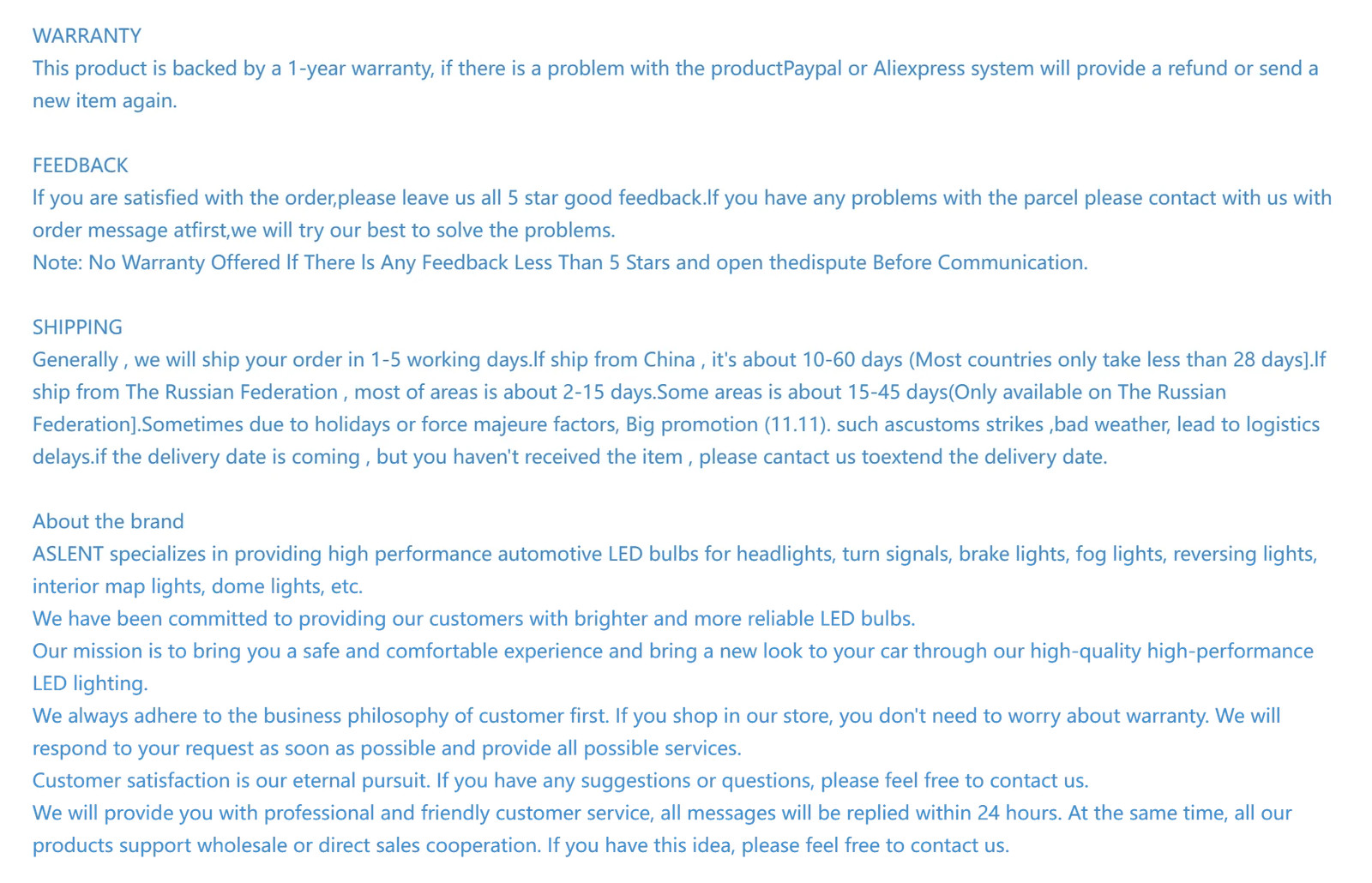 WARRANTY
This product is backed by a 1-year warranty, if there is a problem with the productPaypal or Aliexpress system will provide a refund or send a new item again.

FEEDBACK
If you are satisfied with the order,please leave us all 5 star good feedback.If you have any problems with the parcel please contact with us with order message atfirst,we will try our best to solve the problems.
Note: No Warranty Offered If There Is Any Feedback Less Than 5 Stars and open thedispute Before Communication.

SHIPPING
Generally , we will ship your order in 1-5 working days.If ship from China , it's about 10-60 days (Most countries only take less than 28 days].If ship from The Russian Federation , most of areas is about 2-15 days.Some areas is about 15-45 days(Only available on The Russian Federation].Sometimes due to holidays or force majeure factors, Big promotion (11.11). such ascustoms strikes ,bad weather, lead to logistics delays.if the delivery date is coming , but you haven't received the item , please cantact us toextend the delivery date.

About the brand
ASLENT specializes in providing high performance automotive LED bulbs for headlights, turn signals, brake lights, fog lights, reversing lights, interior map lights, dome lights, etc.
We have been committed to providing our customers with brighter and more reliable LED bulbs.
Our mission is to bring you a safe and comfortable experience and bring a new look to your car through our high-quality high-performance LED lighting.
We always adhere to the business philosophy of customer first. If you shop in our store, you don't need to worry about warranty. We will respond to your request as soon as possible and provide all possible services.
Customer satisfaction is our eternal pursuit. If you have any suggestions or questions, please feel free to contact us.
We will provide you with professional and friendly customer service, all messages will be replied within 24 hours. At the same time, all our products support wholesale or direct sales cooperation. If you have this idea, please feel free to contact us.